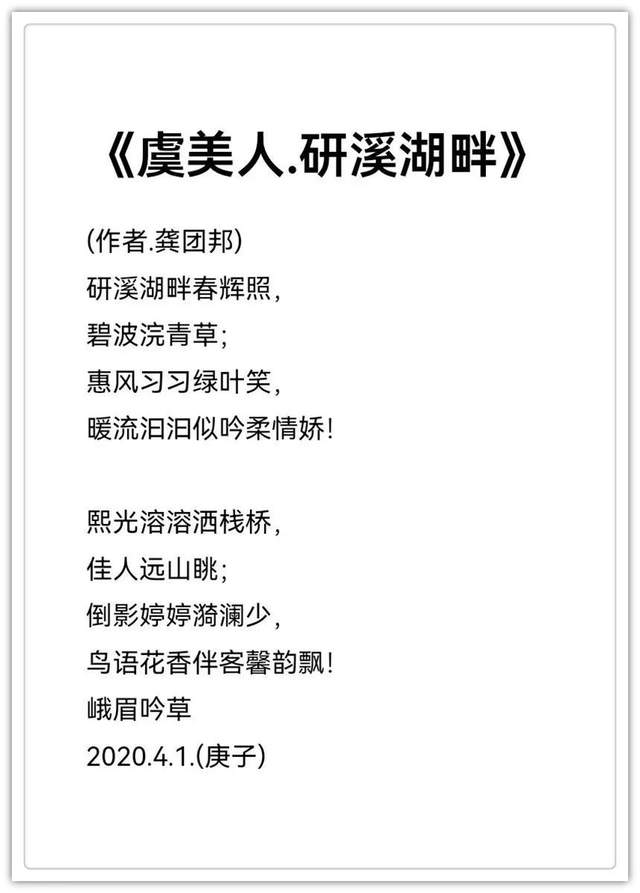 《虞美人.研溪湖畔》

(作者.龚团邦)
研溪湖畔春辉照,
碧波浣青草;
惠风习习绿叶笑,
暖流汩汩似吟柔情娇!

熙光溶溶洒栈桥,
佳人远山眺;
倒影婷婷漪澜少,
鸟语花香伴客馨韵飘!
峨眉吟草
2020.4.1.(庚子)